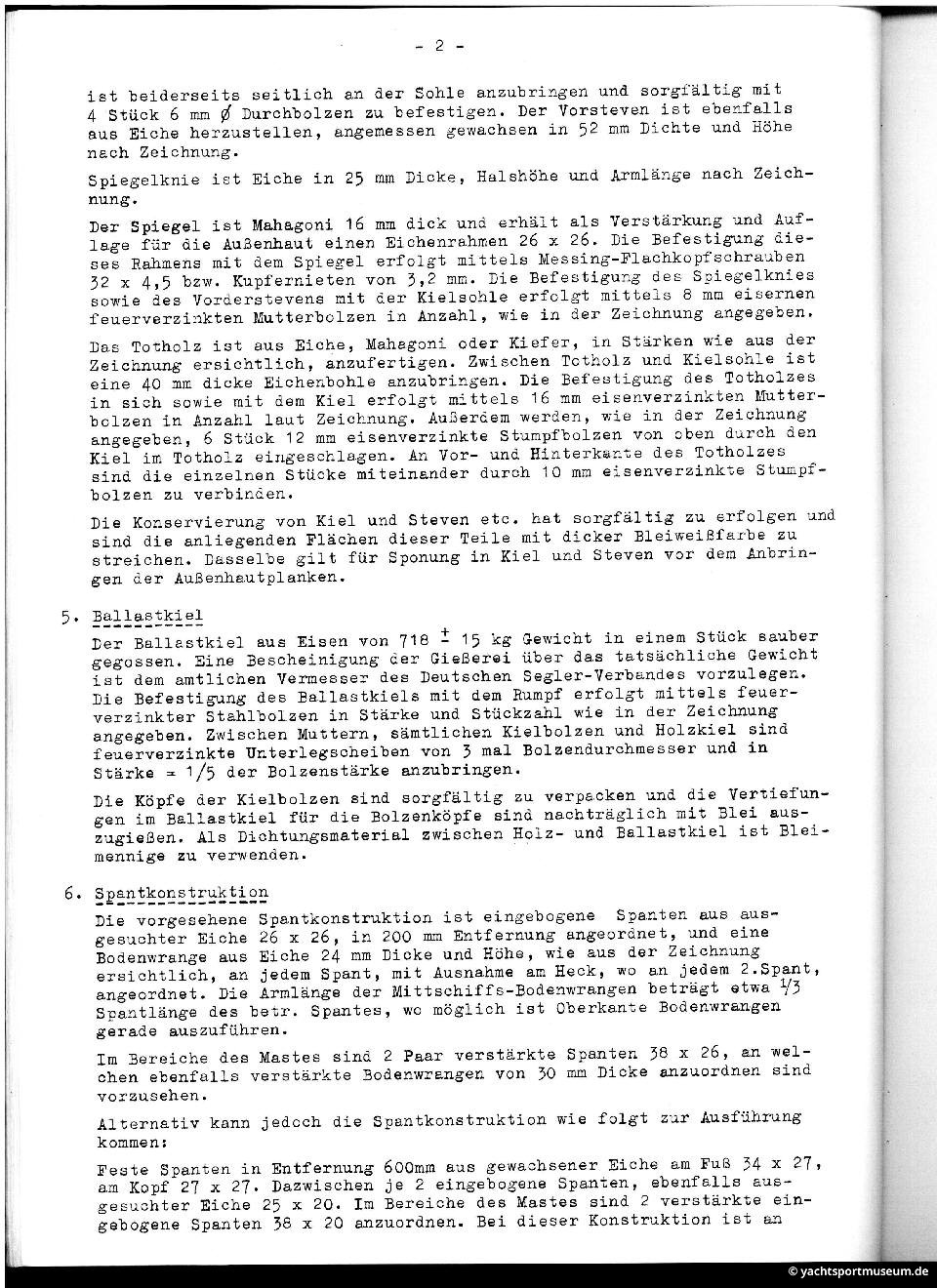 - 2 -

ist beiderseits seitlich an der Sohle anzubringen und sorgfältig mit 4 Stück 6 mm Ø Durchbolzen zu befestigen. Der Vorsteven ist ebenfalls aus Eiche herzustellen, angemessen gewachsen in 52 mm Dichte und Höhe nach Zeichnung.

Spiegelknie ist Eiche in 25 mm Dicke, Halshöhe und Armlänge nach Zeichnung.

Der Spiegel ist Mahagoni 16 mm dick und erhält als Verstärkung und Auflage für die Außenhaut einen Eichenrahmen 26 x 26. Die Befestigung dieses Rahmens mit dem Spiegel erfolgt mittels Messing-Flachkopfschrauben 32 x 4,5 bzw. Kupfernieten von 3,2 mm. Die Befestigung des Spiegelknies sowie des Vorderstevens mit der Kielsohle erfolgt mittels 8 mm eisernen feuerverzinkten Mutterbolzen in Anzahl, wie in der Zeichnung angegeben.

Das Totholz ist aus Eiche, Mahagoni oder Kiefer, in Stärken wie aus der Zeichnung ersichtlich, anzufertigen. Zwischen Totholz und Kielsohle ist eine 40 mm dicke Eichenbohle anzubringen. Die Befestigung des Totholzes in sich sowie mit dem Kiel erfolgt mittels 16 mm eisenverzinkten Mutterbolzen in Anzahl laut Zeichnung. Außerdem werden, wie in der Zeichnung angegeben, 6 Stück 12 mm eisenverzinkte Stumpfbolzen von oben durch den Kiel im Totholz eingeschlagen. An Vor- und Hinterkante des Totholzes sind die einzelnen Stücke miteinander durch 10 mm eisenverzinkte Stumpfbolzen zu verbinden.

Die Konservierung von Kiel und Steven etc. hat sorgfältig zu erfolgen und sind die anliegenden Flächen dieser Teile mit dicker Bleiweißfarbe zu streichen. Dasselbe gilt für Sponung in Kiel und Steven vor dem Anbringen der Außenhautplanken.

5. Ballastkiel
Der Ballastkiel aus Eisen von 718 $\pm$ 15 kg Gewicht in einem Stück sauber gegossen. Eine Bescheinigung der Gießerei über das tatsächliche Gewicht ist dem amtlichen Vermesser des Deutschen Segler-Verbandes vorzulegen. Die Befestigung des Ballastkiels mit dem Rumpf erfolgt mittels feuerverzinkter Stahlbolzen in Stärke und Stückzahl wie in der Zeichnung angegeben. Zwischen Muttern, sämtlichen Kielbolzen und Holzkiel sind feuerverzinkte Unterlegscheiben von 3 mal Bolzendurchmesser und in Stärke = 1/5 der Bolzenstärke anzubringen.

Die Köpfe der Kielbolzen sind sorgfältig zu verpacken und die Vertiefungen im Ballastkiel für die Bolzenköpfe sind nachträglich mit Blei auszugießen. Als Dichtungsmaterial zwischen Holz- und Ballastkiel ist Bleimennige zu verwenden.

6. Spantkonstruktion
Die vorgesehene Spantkonstruktion ist eingebogene Spanten aus ausgesuchter Eiche 26 x 26, in 200 mm Entfernung angeordnet, und eine Bodenwrange aus Eiche 24 mm Dicke und Höhe, wie aus der Zeichnung ersichtlich, an jedem Spant, mit Ausnahme am Heck, wo an jedem 2.Spant, angeordnet. Die Armlänge der Mittschiffs-Bodenwrangen beträgt etwa 1/3 Spantlänge des betr. Spantes, wo möglich ist Oberkante Bodenwrangen gerade auszuführen.

Im Bereiche des Mastes sind 2 Paar verstärkte Spanten 38 x 26, an welchen ebenfalls verstärkte Bodenwrangen von 30 mm Dicke anzuordnen sind vorzusehen.

Alternativ kann jedoch die Spantkonstruktion wie folgt zur Ausführung kommen:

Feste Spanten in Entfernung 600mm aus gewachsener Eiche am Fuß 34 x 27, am Kopf 27 x 27. Dazwischen je 2 eingebogene Spanten, ebenfalls ausgesuchter Eiche 25 x 20. Im Bereiche des Mastes sind 2 verstärkte eingebogene Spanten 38 x 20 anzuordnen. Bei dieser Konstruktion ist an

© yachtsportmuseum.de